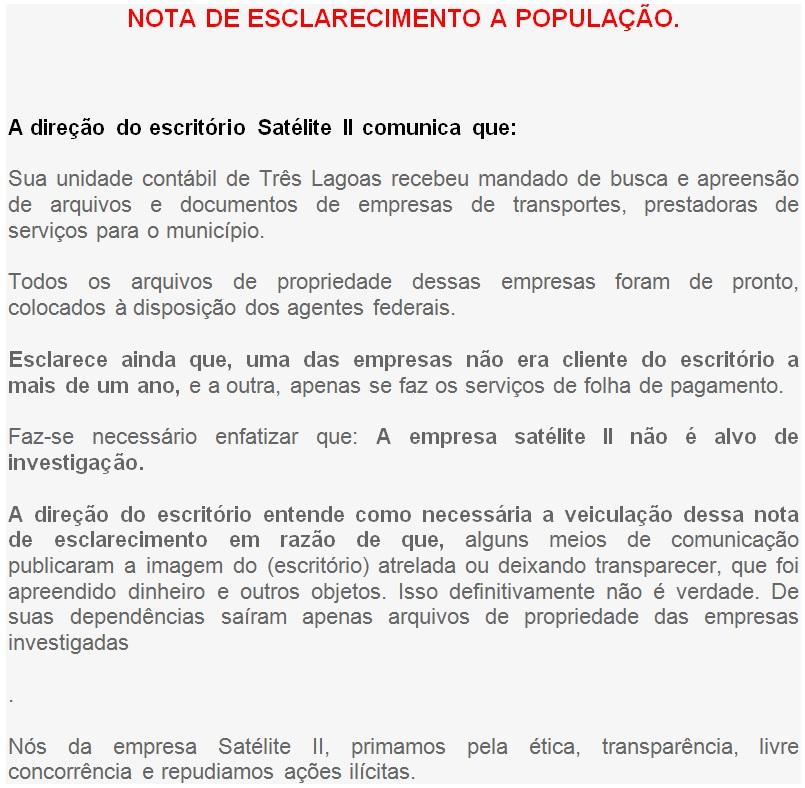 NOTA DE ESCLARECIMENTO A POPULAÇÃO.

A direção do escritório Satélite II comunica que:

Sua unidade contábil de Três Lagoas recebeu mandado de busca e apreensão de arquivos e documentos de empresas de transportes, prestadoras de serviços para o município.

Todos os arquivos de propriedade dessas empresas foram de pronto, colocados à disposição dos agentes federais.

Esclarece ainda que, uma das empresas não era cliente do escritório a mais de um ano, e a outra, apenas se faz os serviços de folha de pagamento.

Faz-se necessário enfatizar que: A empresa satélite II não é alvo de investigação.

A direção do escritório entende como necessária a veiculação dessa nota de esclarecimento em razão de que, alguns meios de comunicação publicaram a imagem do (escritório) atrelada ou deixando transparecer, que foi apreendido dinheiro e outros objetos. Isso definitivamente não é verdade. De suas dependências saíram apenas arquivos de propriedade das empresas investigadas

.

Nós da empresa Satélite II, primamos pela ética, transparência, livre concorrência e repudiamos ações ilícitas.